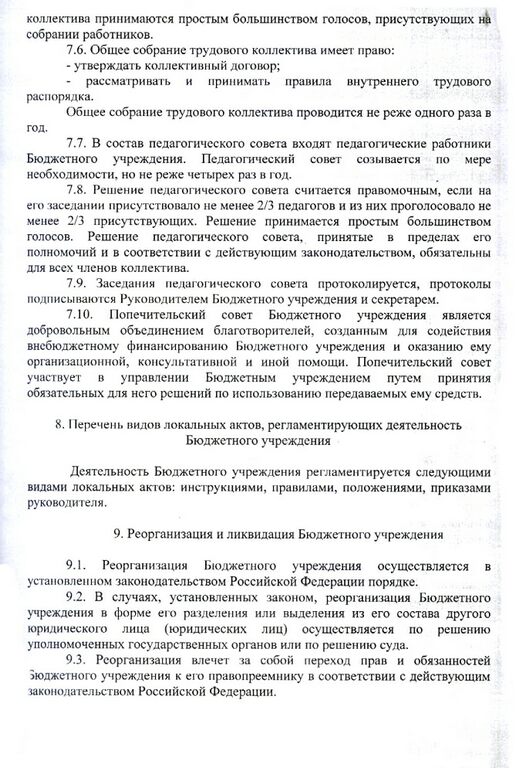 коллектива принимаются простым большинством голосов, присутствующих на собрании работников.

7.6. Общее собрание трудового коллектива имеет право:
- утверждать коллективный договор;
- рассматривать и принимать правила внутреннего трудового распорядка.

Общее собрание трудового коллектива проводится не реже одного раза в год.

7.7. В состав педагогического совета входят педагогические работники Бюджетного учреждения. Педагогический совет созывается по мере необходимости, но не реже четырех раз в год.

7.8. Решение педагогического совета считается правомочным, если на его заседании присутствовало не менее 2/3 педагогов и из них проголосовало не менее 2/3 присутствующих. Решение принимается простым большинством голосов. Решение педагогического совета, принятые в пределах его полномочий и в соответствии с действующим законодательством, обязательны для всех членов коллектива.

7.9. Заседания педагогического совета протоколируется, протоколы подписываются Руководителем Бюджетного учреждения и секретарем.

7.10. Попечительский совет Бюджетного учреждения является добровольным объединением благотворителей, созданным для содействия внебюджетному финансированию Бюджетного учреждения и оказанию ему организационной, консультативной и иной помощи. Попечительский совет участвует в управлении Бюджетным учреждением путем принятия обязательных для него решений по использованию передаваемых ему средств.

8. Перечень видов локальных актов, регламентирующих деятельность Бюджетного учреждения

Деятельность Бюджетного учреждения регламентируется следующими видами локальных актов: инструкциями, правилами, положениями, приказами руководителя.

9. Реорганизация и ликвидация Бюджетного учреждения

9.1. Реорганизация Бюджетного учреждения осуществляется в установленном законодательством Российской Федерации порядке.

9.2. В случаях, установленных законом, реорганизация Бюджетного учреждения в форме его разделения или выделения из его состава другого юридического лица (юридических лиц) осуществляется по решению уполномоченных государственных органов или по решению суда.

9.3. Реорганизация влечет за собой переход прав и обязанностей Бюджетного учреждения к его правопреемнику в соответствии с действующим законодательством Российской Федерации.